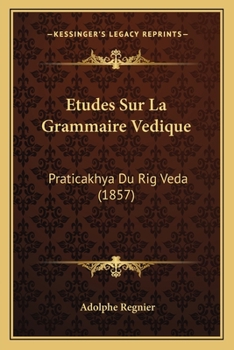 —KESSINGER'S LEGACY REPRINTS—

Etudes Sur La Grammaire Vedique

Praticakhya Du Rig Veda (1857)

Adolphe Regnier